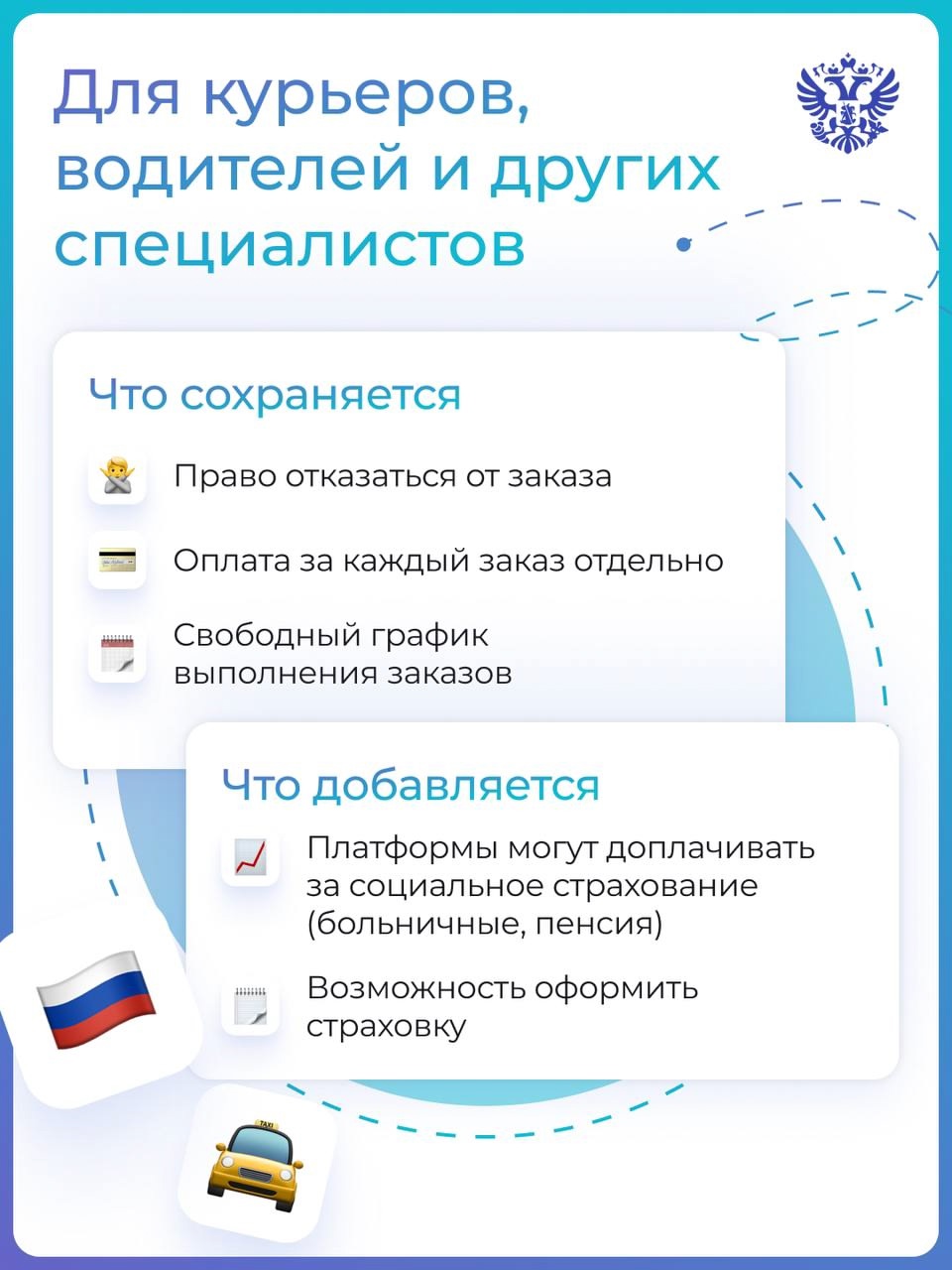 Для курьеров, водителей и других специалистов

Что сохраняется

Право отказаться от заказа

Оплата за каждый заказ отдельно

Свободный график выполнения заказов

Что добавляется

Платформы могут доплачивать за социальное страхование (больничные, пенсия)

Возможность оформить страховку

TAXI